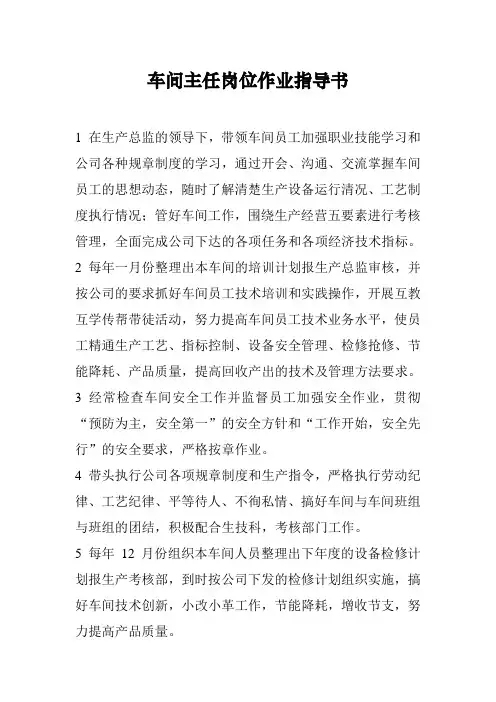 车间主任岗位作业指导书

1 在生产总监的领导下，带领车间员工加强职业技能学习和公司各种规章制度的学习，通过开会、沟通、交流掌握车间员工的思想动态，随时了解清楚生产设备运行清况、工艺制度执行情况；管好车间工作，围绕生产经营五要素进行考核管理，全面完成公司下达的各项任务和各项经济技术指标。

2 每年一月份整理出本车间的培训计划报生产总监审核，并按公司的要求抓好车间员工技术培训和实践操作，开展互教互学传帮带徒活动，努力提高车间员工技术业务水平，使员工精通生产工艺、指标控制、设备安全管理、检修抢修、节能降耗、产品质量，提高回收产出的技术及管理方法要求。

3 经常检查车间安全工作并监督员工加强安全作业，贯彻“预防为主，安全第一”的安全方针和“工作开始，安全先行”的安全要求，严格按章作业。

4 带头执行公司各项规章制度和生产指令，严格执行劳动纪律、工艺纪律、平等待人、不徇私情、搞好车间与车间班组与班组的团结，积极配合生技科，考核部门工作。

5 每年 12 月份组织本车间人员整理出下年度的设备检修计划报生产考核部，到时按公司下发的检修计划组织实施，搞好车间技术创新，小改小革工作，节能降耗，增收节支，努力提高产品质量。